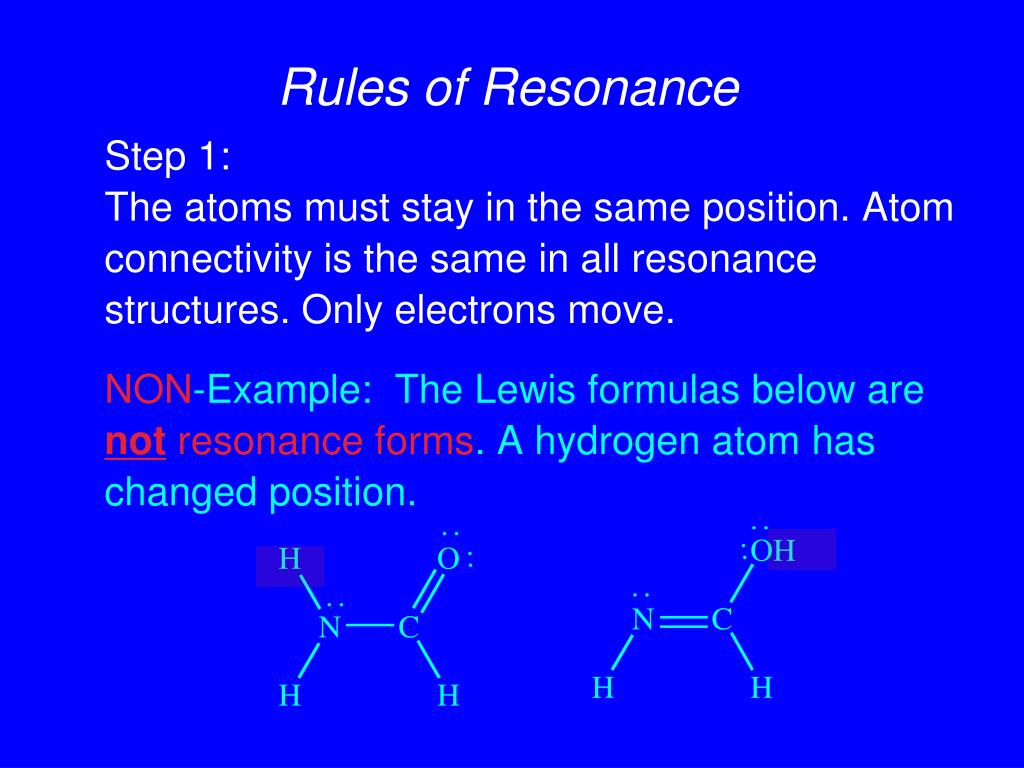 Rules of Resonance

Step 1:
The atoms must stay in the same position. Atom connectivity is the same in all resonance structures. Only electrons move.

NON-Example: The Lewis formulas below are not resonance forms. A hydrogen atom has changed position.

H O N C H H

OH N C H H